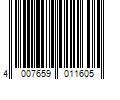 4 007659 011605